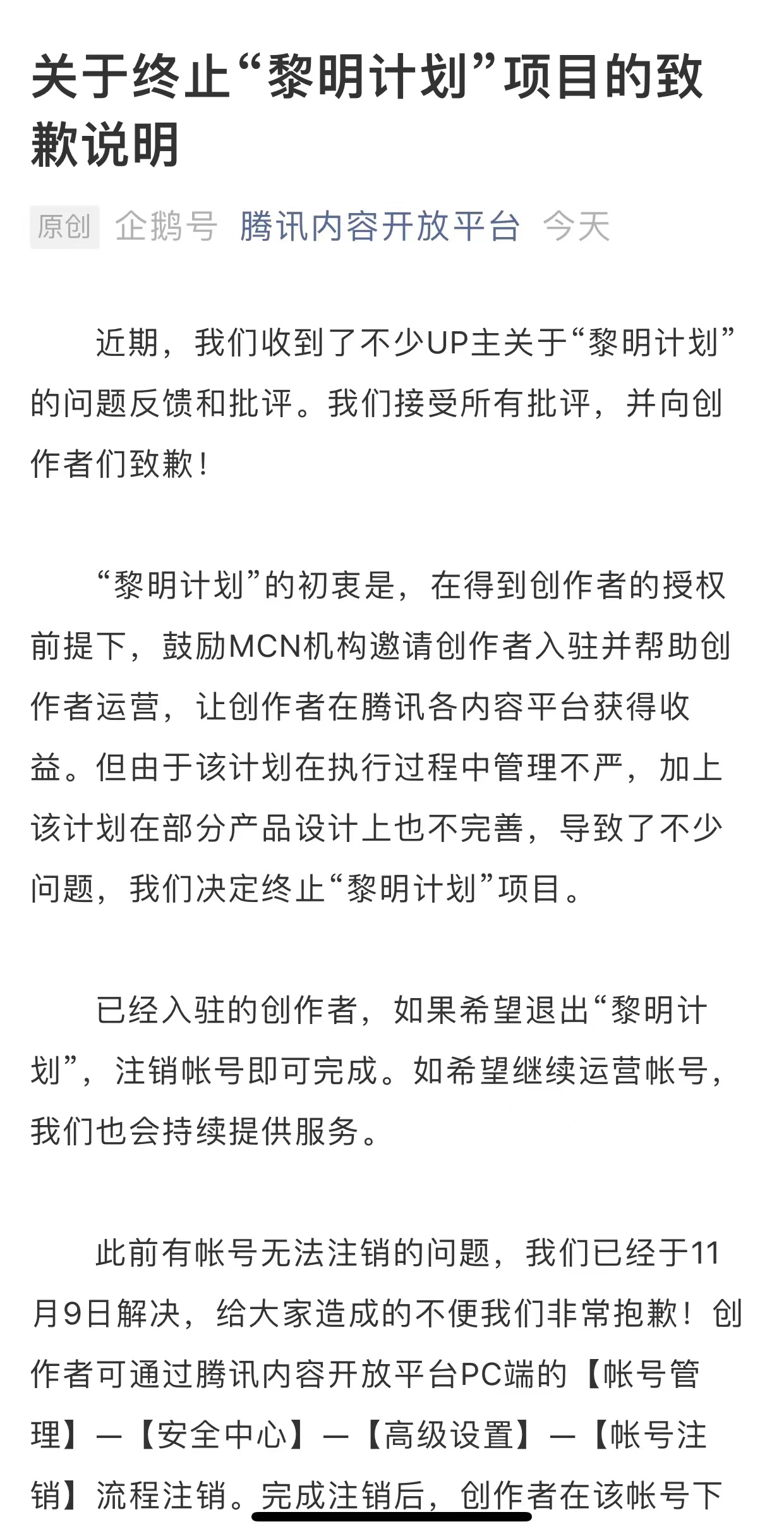 关于终止“黎明计划”项目的致歉说明

原创 企鹅号 腾讯内容开放平台 今天

近期，我们收到了不少UP主关于“黎明计划”的问题反馈和批评。我们接受所有批评，并向创作者们致歉！

“黎明计划”的初衷是，在得到创作者的授权前提下，鼓励MCN机构邀请创作者入驻并帮助创作者运营，让创作者在腾讯各内容平台获得收益。但由于该计划在执行过程中管理不严，加上该计划在部分产品设计上也不完善，导致了不少问题，我们决定终止“黎明计划”项目。

已经入驻的创作者，如果希望退出“黎明计划”，注销帐号即可完成。如希望继续运营帐号，我们也会持续提供服务。

此前有帐号无法注销的问题，我们已经于11月9日解决，给大家造成的不便我们非常抱歉！创作者可通过腾讯内容开放平台PC端的【帐号管理】—【安全中心】—【高级设置】—【帐号注销】流程注销。完成注销后，创作者在该帐号下